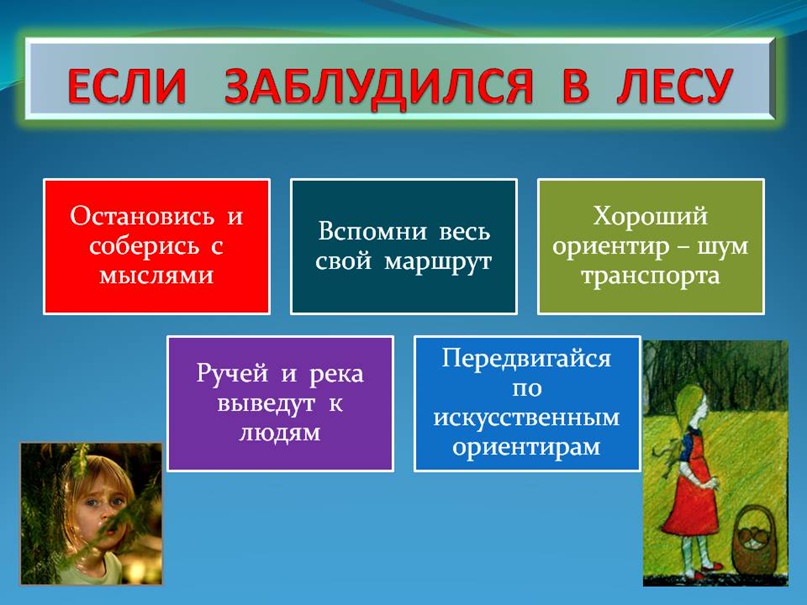 ЕСЛИ ЗАБЛУДИЛСЯ В ЛЕСУ

Остановись и соберись с мыслями

Вспомни весь свой маршрут

Хороший ориентир – шум транспорта

Ручей и река выведут к людям

Передвигайся по искусственным ориентирам